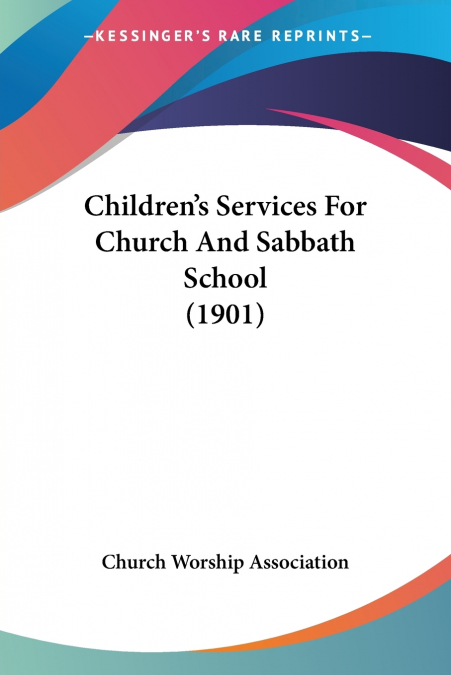 —KESSINGER'S RARE REPRINTS—

Children's Services For Church And Sabbath School (1901)

Church Worship Association